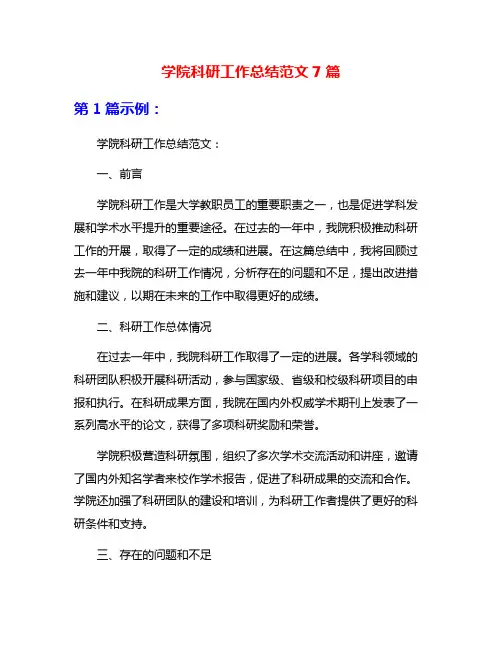 学院科研工作总结范文 7 篇

第 1 篇示例：

学院科研工作总结范文：

一、前言

学院科研工作是大学教职员工的重要职责之一，也是促进学科发展和学术水平提升的重要途径。在过去的一年中，我院积极推动科研工作的开展，取得了一定的成绩和进展。在这篇总结中，我将回顾过去一年中我院的科研工作情况，分析存在的问题和不足，提出改进措施和建议，以期在未来的工作中取得更好的成绩。

二、科研工作总体情况

在过去一年中，我院科研工作取得了一定的进展。各学科领域的科研团队积极开展科研活动，参与国家级、省级和校级科研项目的申报和执行。在科研成果方面，我院在国内外权威学术期刊上发表了一系列高水平的论文，获得了多项科研奖励和荣誉。

学院积极营造科研氛围，组织了多次学术交流活动和讲座，邀请了国内外知名学者来校作学术报告，促进了科研成果的交流和合作。学院还加强了科研团队的建设和培训，为科研工作者提供了更好的科研条件和支持。

三、存在的问题和不足